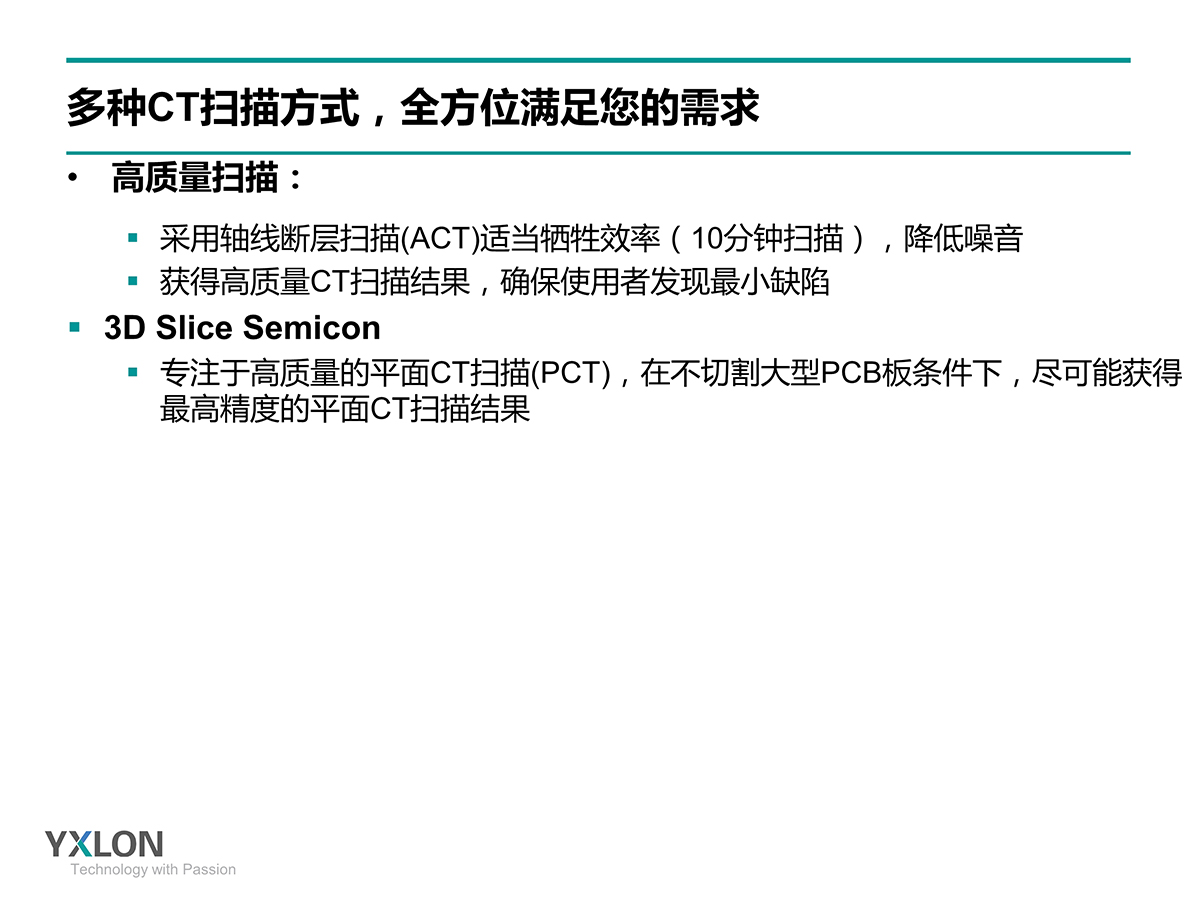 多种CT扫描方式，全方位满足您的需求

• 高质量扫描：

▪ 采用轴线断层扫描(ACT)适当牺牲效率（10分钟扫描），降低噪音

▪ 获得高质量CT扫描结果，确保使用者发现最小缺陷

▪ 3D Slice Semicon

▪ 专注于高质量的平面CT扫描(PCT)，在不切割大型PCB板条件下，尽可能获得最高精度的平面CT扫描结果

YXLON
Technology with Passion